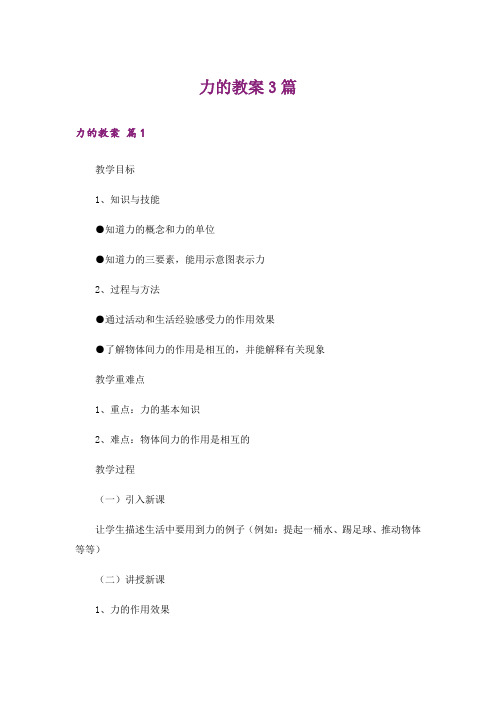 力的教案3篇

力的教案 篇1

教学目标

1、知识与技能

●知道力的概念和力的单位

●知道力的三要素，能用示意图表示力

2、过程与方法

●通过活动和生活经验感受力的作用效果

●了解物体间力的作用是相互的，并能解释有关现象

教学重难点

1、重点：力的基本知识

2、难点：物体间力的作用是相互的

教学过程

（一）引入新课

让学生描述生活中要用到力的例子（例如：提起一桶水、踢足球、推动物体等等）

（二）讲授新课

1、力的作用效果